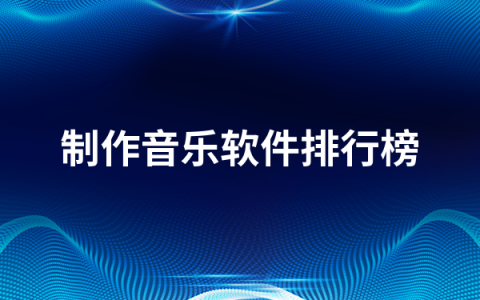 制作音乐软件排行榜